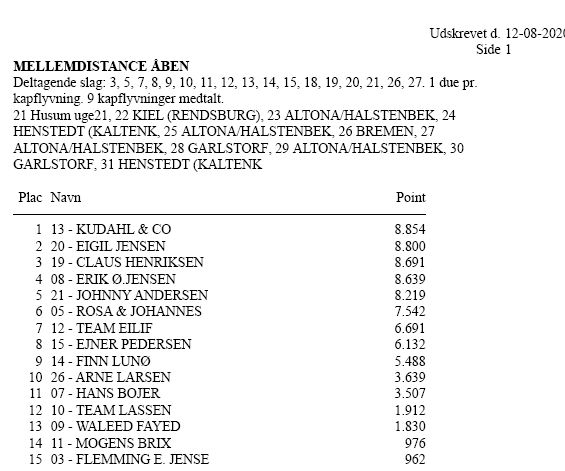 Udskrevet d. 12-08-2020
Side 1

MELLEMDISTANCE ÅBEN
Deltagende slag: 3, 5, 7, 8, 9, 10, 11, 12, 13, 14, 15, 18, 19, 20, 21, 26, 27. 1 due pr. kapflyvning. 9 kapflyvninger medtalt.
21 Husum uge21, 22 KIEL (RENDSBURG), 23 ALTONA/HALSTENBEK, 24 HENSTEDT (KALTENK, 25 ALTONA/HALSTENBEK, 26 BREMEN, 27 ALTONA/HALSTENBEK, 28 GARLSTORF, 29 ALTONA/HALSTENBEK, 30 GARLSTORF, 31 HENSTEDT (KALTENK

| Plac | Navn | Point |
|---|---|---|
| 1 | 13 - KUDAHL & CO | 8.854 |
| 2 | 20 - EIGIL JENSEN | 8.800 |
| 3 | 19 - CLAUS HENRIKSEN | 8.691 |
| 4 | 08 - ERIK Ø.JENSEN | 8.639 |
| 5 | 21 - JOHNNY ANDERSEN | 8.219 |
| 6 | 05 - ROSA & JOHANNES | 7.542 |
| 7 | 12 - TEAM EILIF | 6.691 |
| 8 | 15 - EJNER PEDERSEN | 6.132 |
| 9 | 14 - FINN LUNØ | 5.488 |
| 10 | 26 - ARNE LARSEN | 3.639 |
| 11 | 07 - HANS BOJER | 3.507 |
| 12 | 10 - TEAM LASSEN | 1.912 |
| 13 | 09 - WALEED FAYED | 1.830 |
| 14 | 11 - MOGENS BRIX | 976 |
| 15 | 03 - FLEMMING E. JENSE | 962 |